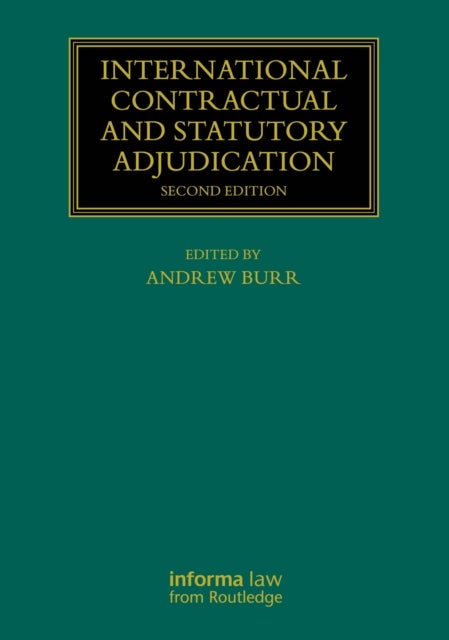 INTERNATIONAL CONTRACTUAL AND STATUTORY ADJUDICATION

SECOND EDITION

EDITED BY
ANDREW BURR

informa law
from Routledge